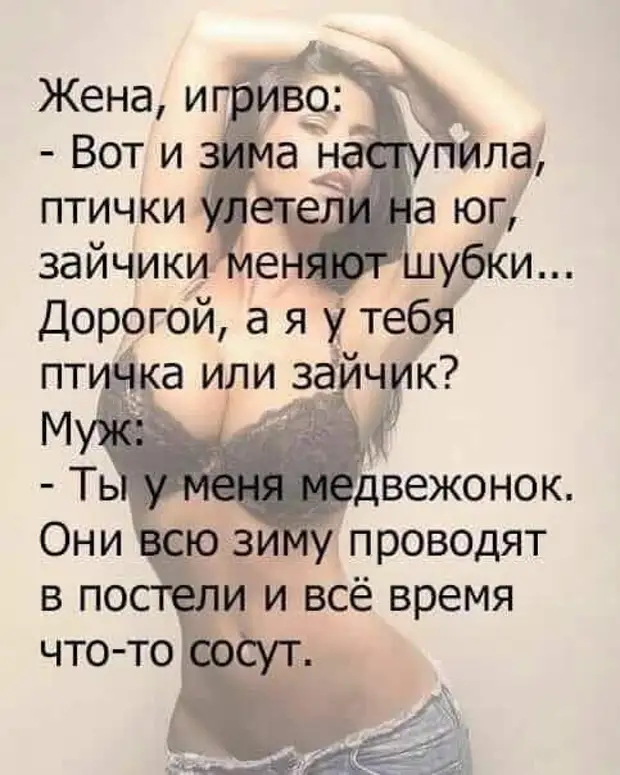 Жена, игриво:
- Вот и зима наступила, птички улетели на юг, зайчики меняют шубки... Дорогой, а я у тебя птичка или зайчик?
Муж:
- Ты у меня медвежонок. Они всю зиму проводят в постели и всё время что-то сосут.